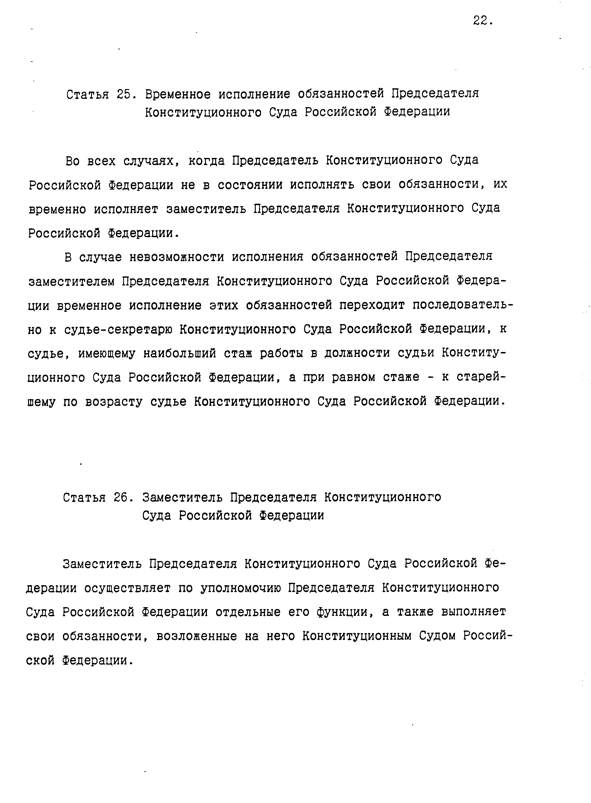 22.

Статья 25. Временное исполнение обязанностей Председателя Конституционного Суда Российской Федерации

Во всех случаях, когда Председатель Конституционного Суда Российской Федерации не в состоянии исполнять свои обязанности, их временно исполняет заместитель Председателя Конституционного Суда Российской Федерации.

В случае невозможности исполнения обязанностей Председателя заместителем Председателя Конституционного Суда Российской Федерации временное исполнение этих обязанностей переходит последовательно к судье-секретарю Конституционного Суда Российской Федерации, к судье, имеющему наибольший стаж работы в должности судьи Конституционного Суда Российской Федерации, а при равном стаже - к старейшему по возрасту судье Конституционного Суда Российской Федерации.

Статья 26. Заместитель Председателя Конституционного Суда Российской Федерации

Заместитель Председателя Конституционного Суда Российской Федерации осуществляет по уполномочию Председателя Конституционного Суда Российской Федерации отдельные его функции, а также выполняет свои обязанности, возложенные на него Конституционным Судом Российской Федерации.